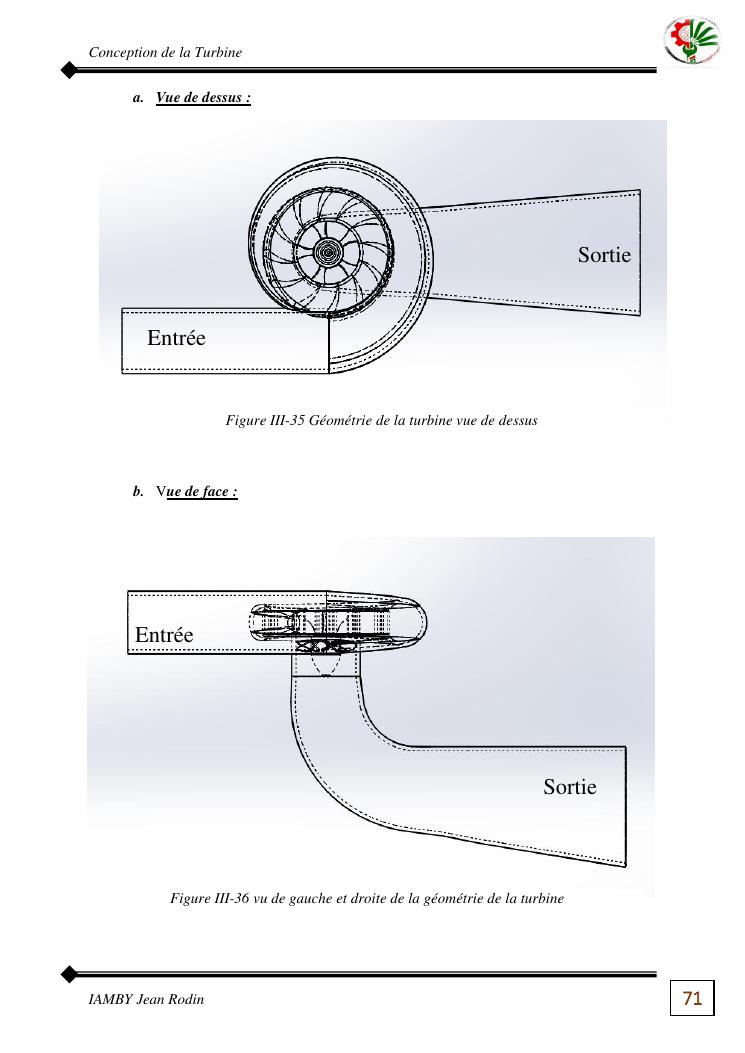 Conception de la Turbine

a. Vue de dessus :

Sortie

Entrée

Figure III-35 Géométrie de la turbine vue de dessus

b. Vue de face :

Entrée

Sortie

Figure III-36 vu de gauche et droite de la géométrie de la turbine

IAMBY Jean Rodin

71